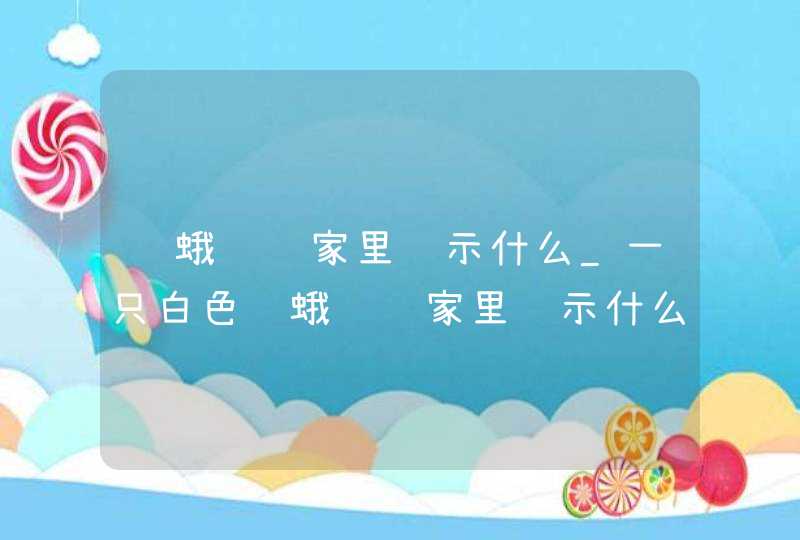 蛾 家里 示什么_一只白色 蛾 家里 示什么